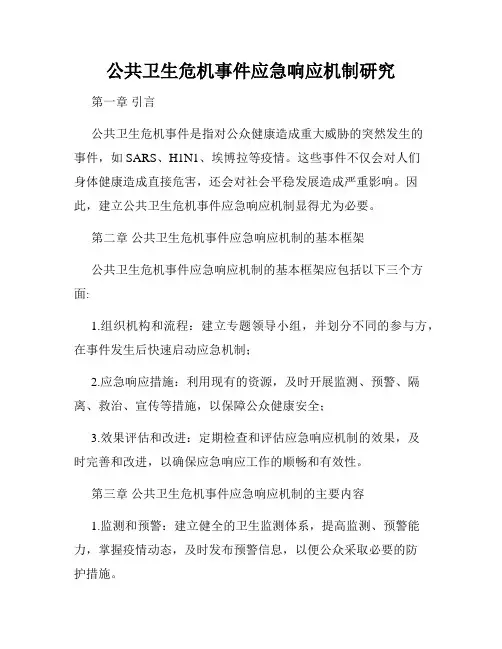 公共卫生危机事件应急响应机制研究

第一章 引言

公共卫生危机事件是指对公众健康造成重大威胁的突然发生的事件，如SARS、H1N1、埃博拉等疫情。这些事件不仅会对人们身体健康造成直接危害，还会对社会平稳发展造成严重影响。因此，建立公共卫生危机事件应急响应机制显得尤为必要。

第二章 公共卫生危机事件应急响应机制的基本框架

公共卫生危机事件应急响应机制的基本框架应包括以下三个方面:

1.组织机构和流程：建立专题领导小组，并划分不同的参与方，在事件发生后快速启动应急机制;

2.应急响应措施：利用现有的资源，及时开展监测、预警、隔离、救治、宣传等措施，以保障公众健康安全;

3.效果评估和改进：定期检查和评估应急响应机制的效果，及时完善和改进，以确保应急响应工作的顺畅和有效性。

第三章 公共卫生危机事件应急响应机制的主要内容

1.监测和预警：建立健全的卫生监测体系，提高监测、预警能力，掌握疫情动态，及时发布预警信息，以便公众采取必要的防护措施。